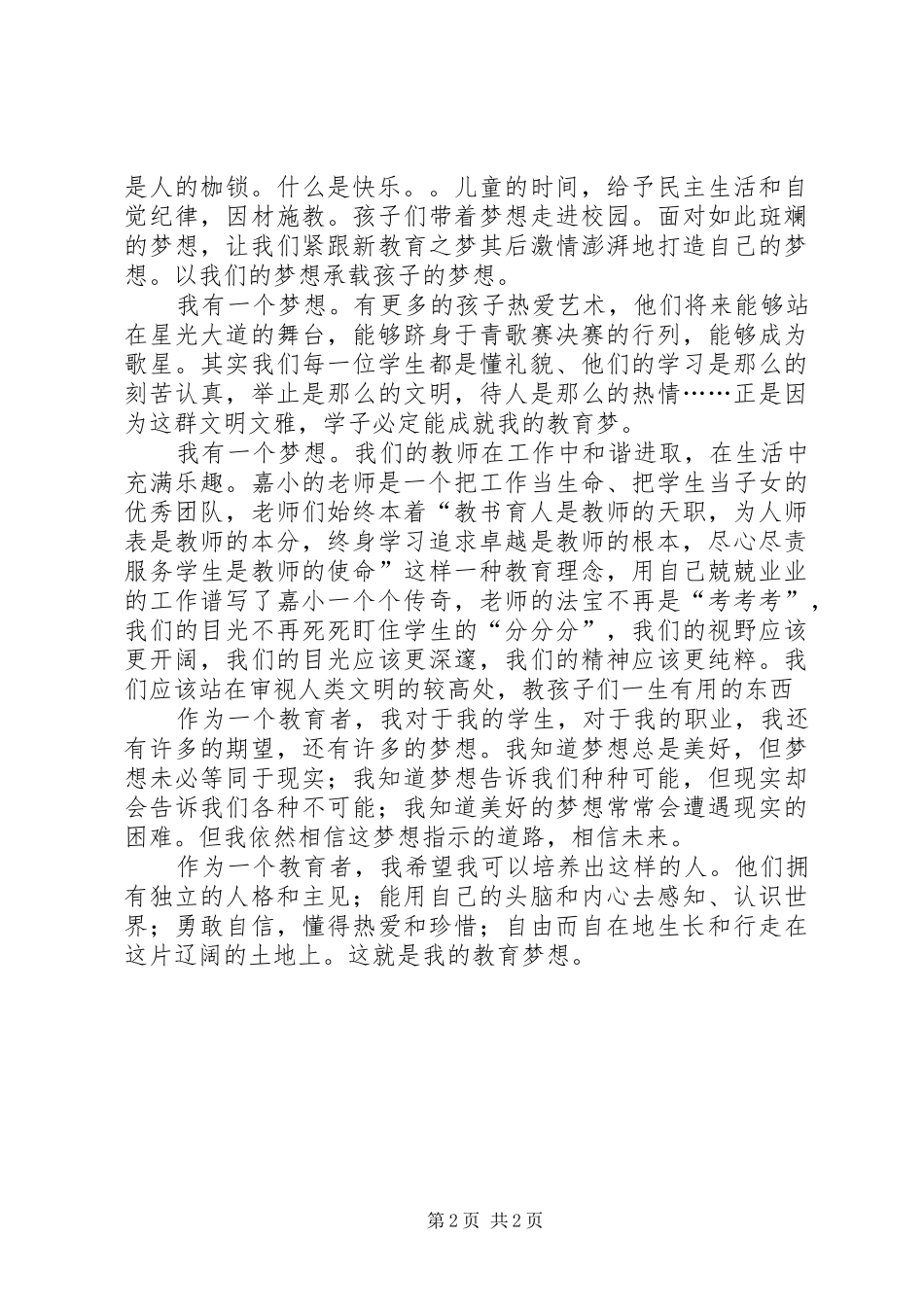 是人的枷锁。什么是快乐。。儿童的时间，给予民主生活和自觉纪律，因材施教。孩子们带着梦想走进校园。面对如此斑斓的梦想，让我们紧跟新教育之梦其后激情澎湃地打造自己的梦想。以我们的梦想承载孩子的梦想。

我有一个梦想。有更多的孩子热爱艺术，他们将来能够站在星光大道的舞台，能够跻身于青歌赛决赛的行列，能够成为歌星。其实我们每一位学生都是懂礼貌、他们的学习是那么的刻苦认真，举止是那么的文明，待人是那么的热情……正是因为这群文明文雅，学子必定能成就我的教育梦。

我有一个梦想。我们的教师在工作中和谐进取，在生活中充满乐趣。嘉小的老师是一个把工作当生命、把学生当子女的优秀团队，老师们始终本着“教书育人是教师的天职，为人师表是教师的本分，终身学习追求卓越是教师的根本，尽心尽责服务学生是教师的使命”这样一种教育理念，用自己兢兢业业的工作谱写了嘉小一个个传奇，老师的法宝不再是“考考考”，我们的目光不再死死盯住学生的“分分分”，我们的视野应该更开阔，我们的目光应该更深邃，我们的精神应该更纯粹。我们应该站在审视人类文明的较高处，教孩子们一生有用的东西

作为一个教育者，我对于我的学生，对于我的职业，我还有许多的期望，还有许多的梦想。我知道梦想总是美好，但梦想未必等同于现实；我知道梦想告诉我们种种可能，但现实却会告诉我们各种不可能；我知道美好的梦想常常会遭遇现实的困难。但我依然相信这梦想指示的道路，相信未来。

作为一个教育者，我希望我可以培养出这样的人。他们拥有独立的人格和主见；能用自己的头脑和内心去感知、认识世界；勇敢自信，懂得热爱和珍惜；自由而自在地生长和行走在这片辽阔的土地上。这就是我的教育梦想。

第2页 共2页